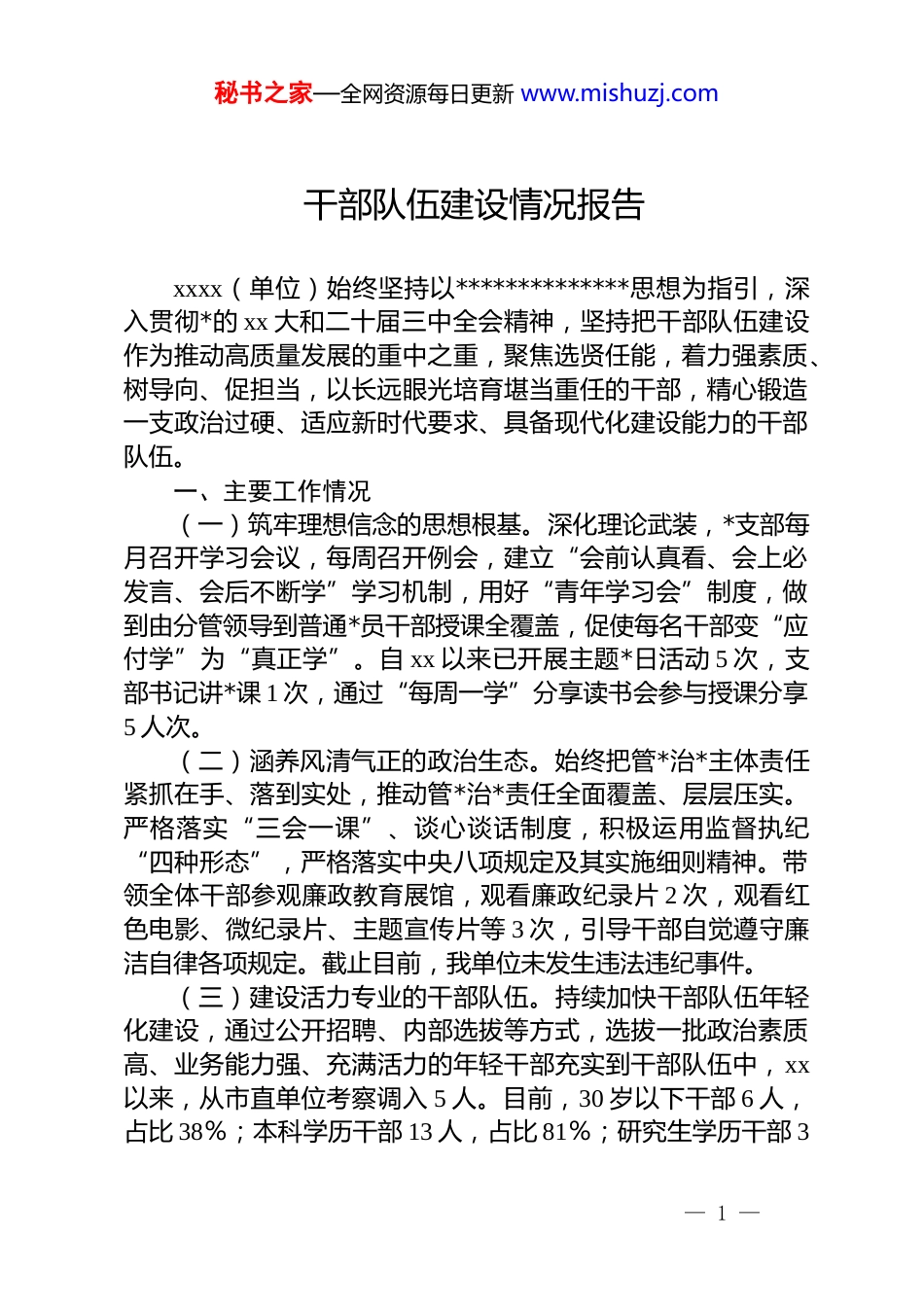 秘书之家—全网资源每日更新 www.mishuzj.com

干部队伍建设情况报告

xxxx（单位）始终坚持以**************思想为指引，深入贯彻*的 xx 大和二十届三中全会精神，坚持把干部队伍建设作为推动高质量发展的重中之重，聚焦选贤任能，着力强素质、树导向、促担当，以长远眼光培育堪当重任的干部，精心锻造一支政治过硬、适应新时代要求、具备现代化建设能力的干部队伍。

一、主要工作情况

（一）筑牢理想信念的思想根基。深化理论武装，*支部每月召开学习会议，每周召开例会，建立“会前认真看、会上必发言、会后不断学”学习机制，用好“青年学习会”制度，做到由分管领导到普通*员干部授课全覆盖，促使每名干部变“应付学”为“真正学”。自 xx 以来已开展主题*日活动 5 次，支部书记讲*课 1 次，通过“每周一学”分享读书会参与授课分享 5 人次。

（二）涵养风清气正的政治生态。始终把管*治*主体责任紧抓在手、落到实处，推动管*治*责任全面覆盖、层层压实。严格落实“三会一课”、谈心谈话制度，积极运用监督执纪“四种形态”，严格落实中央八项规定及其实施细则精神。带领全体干部参观廉政教育展馆，观看廉政纪录片 2 次，观看红色电影、微纪录片、主题宣传片等 3 次，引导干部自觉遵守廉洁自律各项规定。截止目前，我单位未发生违法违纪事件。

（三）建设活力专业的干部队伍。持续加快干部队伍年轻化建设，通过公开招聘、内部选拔等方式，选拔一批政治素质高、业务能力强、充满活力的年轻干部充实到干部队伍中，xx 以来，从市直单位考察调入 5 人。目前，30 岁以下干部 6 人，占比 38%；本科学历干部 13 人，占比 81%；研究生学历干部 3

— 1 —